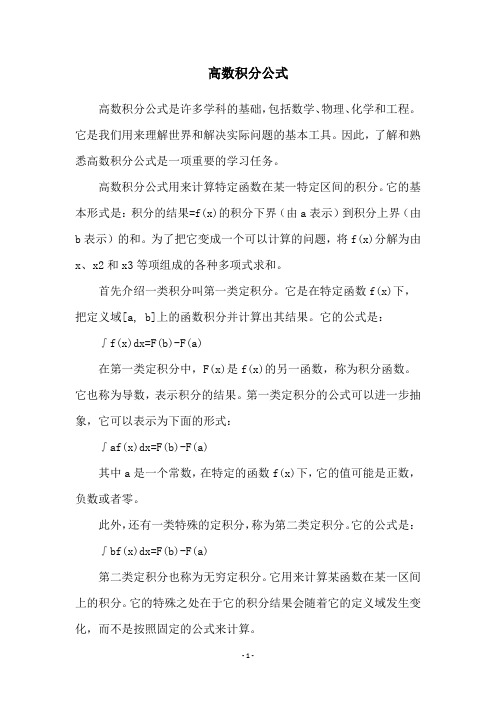 高数积分公式

高数积分公式是许多学科的基础，包括数学、物理、化学和工程。它是我们用来理解世界和解决实际问题的基本工具。因此，了解和熟悉高数积分公式是一项重要的学习任务。

高数积分公式用来计算特定函数在某一特定区间的积分。它的基本形式是：积分的结果=f(x)的积分下界（由 a 表示）到积分上界（由 b 表示）的和。为了把它变成一个可以计算的问题，将 f(x)分解为由 x、x2 和 x3 等项组成的各种多项式求和。

首先介绍一类积分叫第一类定积分。它是在特定函数 f(x)下，把定义域[a, b]上的函数积分并计算出其结果。它的公式是：

$\int f(x)dx=F(b)-F(a)$

在第一类定积分中，F(x)是 f(x)的另一函数，称为积分函数。它也称为导数，表示积分的结果。第一类定积分的公式可以进一步抽象，它可以表示为下面的形式：

$\int af(x)dx=F(b)-F(a)$

其中 a 是一个常数，在特定的函数 f(x)下，它的值可能是正数，负数或者零。

此外，还有一类特殊的定积分，称为第二类定积分。它的公式是：

$\int bf(x)dx=F(b)-F(a)$

第二类定积分也称为无穷定积分。它用来计算某函数在某一区间上的积分。它的特殊之处在于它的积分结果会随着它的定义域发生变化，而不是按照固定的公式来计算。

- 1 -